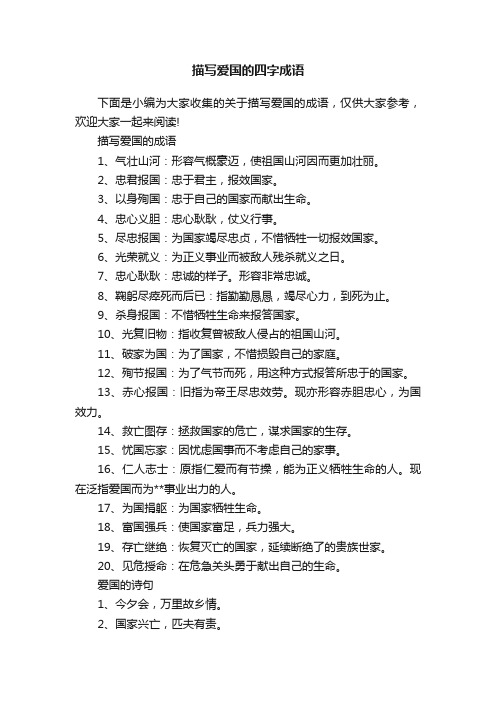 描写爱国的四字成语

下面是小编为大家收集的关于描写爱国的成语，仅供大家参考，欢迎大家一起来阅读!

描写爱国的成语

1、气壮山河：形容气概豪迈，使祖国山河因而更加壮丽。

2、忠君报国：忠于君主，报效国家。

3、以身殉国：忠于自己的国家而献出生命。

4、忠心义胆：忠心耿耿，仗义行事。

5、尽忠报国：为国家竭尽忠贞，不惜牺牲一切报效国家。

6、光荣就义：为正义事业而被敌人残杀就义之日。

7、忠心耿耿：忠诚的样子。形容非常忠诚。

8、鞠躬尽瘁死而后已：指勤勤恳恳，竭尽心力，到死为止。

9、杀身报国：不惜牺牲生命来报答国家。

10、光复旧物：指收复曾被敌人侵占的祖国山河。

11、破家为国：为了国家，不惜损毁自己的家庭。

12、殉节报国：为了气节而死，用这种方式报答所忠于的国家。

13、赤心报国：旧指为帝王尽忠效劳。现亦形容赤胆忠心，为国效力。

14、救亡图存：拯救国家的危亡，谋求国家的生存。

15、忧国忘家：因忧虑国事而不考虑自己的家事。

16、仁人志士：原指仁爱而有节操，能为正义牺牲生命的人。现在泛指爱国而为**事业出力的人。

17、为国捐躯：为国家牺牲生命。

18、富国强兵：使国家富足，兵力强大。

19、存亡继绝：恢复灭亡的国家，延续断绝了的贵族世家。

20、见危授命：在危急关头勇于献出自己的生命。

爱国的诗句

1、今夕会，万里故乡情。

2、国家兴亡，匹夫有责。